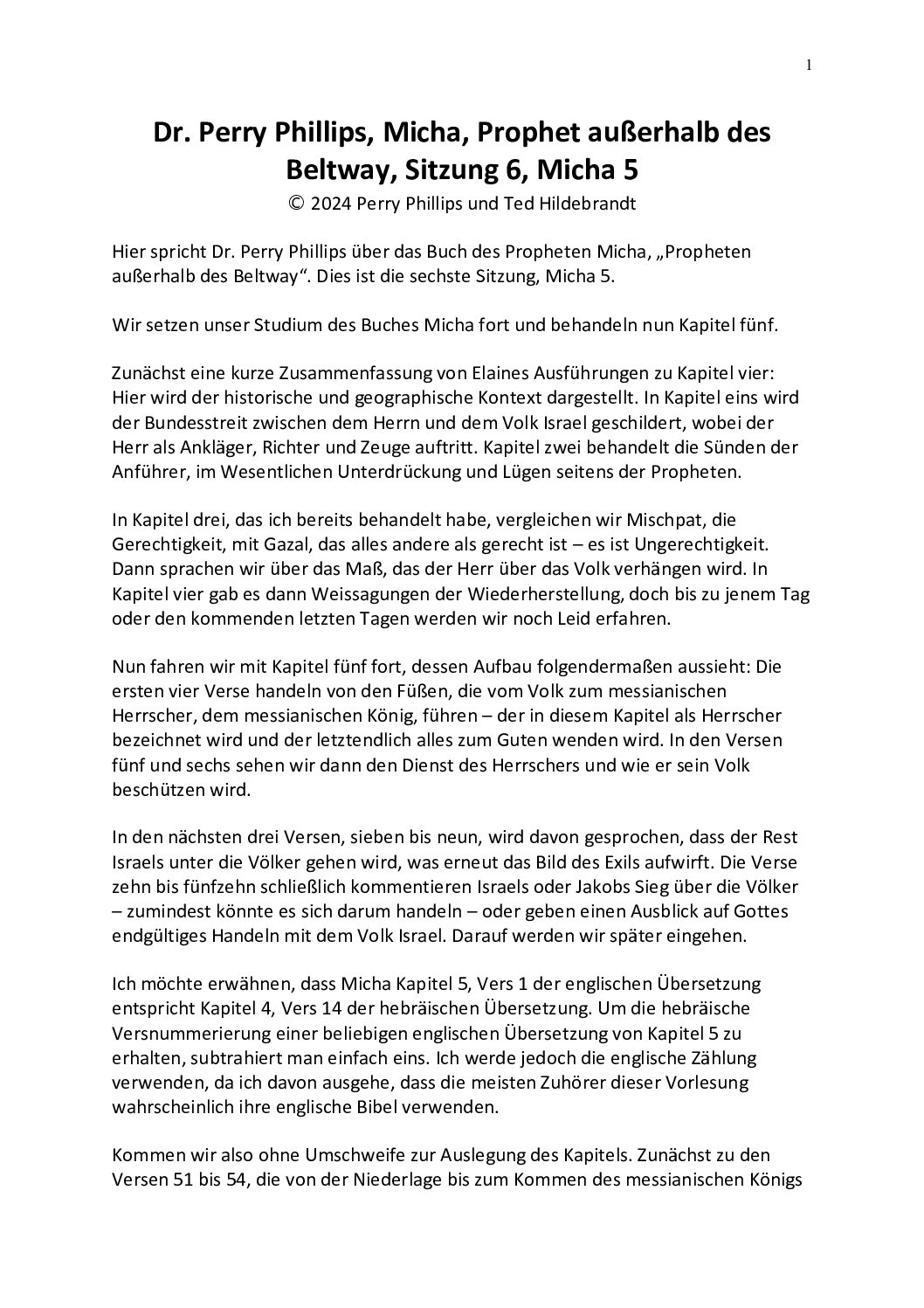 1

Dr. Perry Phillips, Micha, Prophet außerhalb des Beltway, Sitzung 6, Micha 5

© 2024 Perry Phillips und Ted Hildebrandt

Hier spricht Dr. Perry Phillips über das Buch des Propheten Micha, „Propheten außerhalb des Beltway“. Dies ist die sechste Sitzung, Micha 5.

Wir setzen unser Studium des Buches Micha fort und behandeln nun Kapitel fünf.

Zunächst eine kurze Zusammenfassung von Elaines Ausführungen zu Kapitel vier: Hier wird der historische und geographische Kontext dargestellt. In Kapitel eins wird der Bundesstreit zwischen dem Herrn und dem Volk Israel geschildert, wobei der Herr als Ankläger, Richter und Zeuge auftritt. Kapitel zwei behandelt die Sünden der Anführer, im Wesentlichen Unterdrückung und Lügen seitens der Propheten.

In Kapitel drei, das ich bereits behandelt habe, vergleichen wir Mischpat, die Gerechtigkeit, mit Gazal, das alles andere als gerecht ist – es ist Ungerechtigkeit. Dann sprachen wir über das Maß, das der Herr über das Volk verhängen wird. In Kapitel vier gab es dann Weissagungen der Wiederherstellung, doch bis zu jenem Tag oder den kommenden letzten Tagen werden wir noch Leid erfahren.

Nun fahren wir mit Kapitel fünf fort, dessen Aufbau folgendermaßen aussieht: Die ersten vier Verse handeln von den Füßen, die vom Volk zum messianischen Herrscher, dem messianischen König, führen – der in diesem Kapitel als Herrscher bezeichnet wird und der letztendlich alles zum Guten wenden wird. In den Versen fünf und sechs sehen wir dann den Dienst des Herrschers und wie er sein Volk beschützen wird.

In den nächsten drei Versen, sieben bis neun, wird davon gesprochen, dass der Rest Israels unter die Völker gehen wird, was erneut das Bild des Exils aufwirft. Die Verse zehn bis fünfzehn schließlich kommentieren Israels oder Jakobs Sieg über die Völker – zumindest könnte es sich darum handeln – oder geben einen Ausblick auf Gottes endgültiges Handeln mit dem Volk Israel. Darauf werden wir später eingehen.

Ich möchte erwähnen, dass Micha Kapitel 5, Vers 1 der englischen Übersetzung entspricht Kapitel 4, Vers 14 der hebräischen Übersetzung. Um die hebräische Versnummerierung einer beliebigen englischen Übersetzung von Kapitel 5 zu erhalten, subtrahiert man einfach eins. Ich werde jedoch die englische Zählung verwenden, da ich davon ausgehe, dass die meisten Zuhörer dieser Vorlesung wahrscheinlich ihre englische Bibel verwenden.

Kommen wir also ohne Umschweife zur Auslegung des Kapitels. Zunächst zu den Versen 51 bis 54, die von der Niederlage bis zum Kommen des messianischen Königs